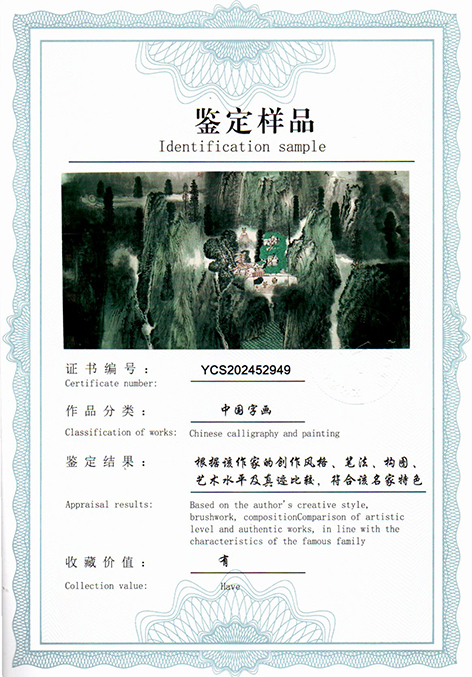 鉴定样品
Identification sample

证书编号： YCS202452949
Certificate number:

作品分类： 中国字画
Classification of works: Chinese calligraphy and painting

鉴定结果： 根据该作家的创作风格、笔法、构图、艺术水平及真迹比较，符合该名家特色
Appraisal results: Based on the author's creative style, brushwork, compositionComparison of artistic level and authentic works, in line with the characteristics of the famous family

收藏价值： 有
Collection value: Have